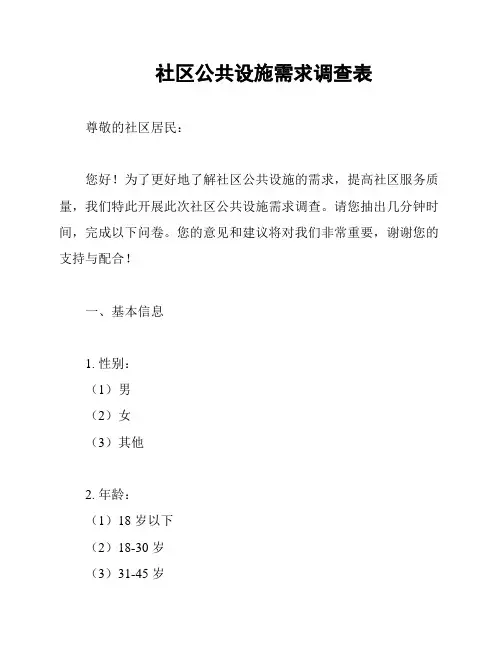 社区公共设施需求调查表

尊敬的社区居民：

您好！为了更好地了解社区公共设施的需求，提高社区服务质量，我们特此开展此次社区公共设施需求调查。请您抽出几分钟时间，完成以下问卷。您的意见和建议将对我们非常重要，谢谢您的支持与配合！

一、基本信息

1. 性别：
（1）男
（2）女
（3）其他

2. 年龄：
（1）18 岁以下
（2）18-30 岁
（3）31-45 岁